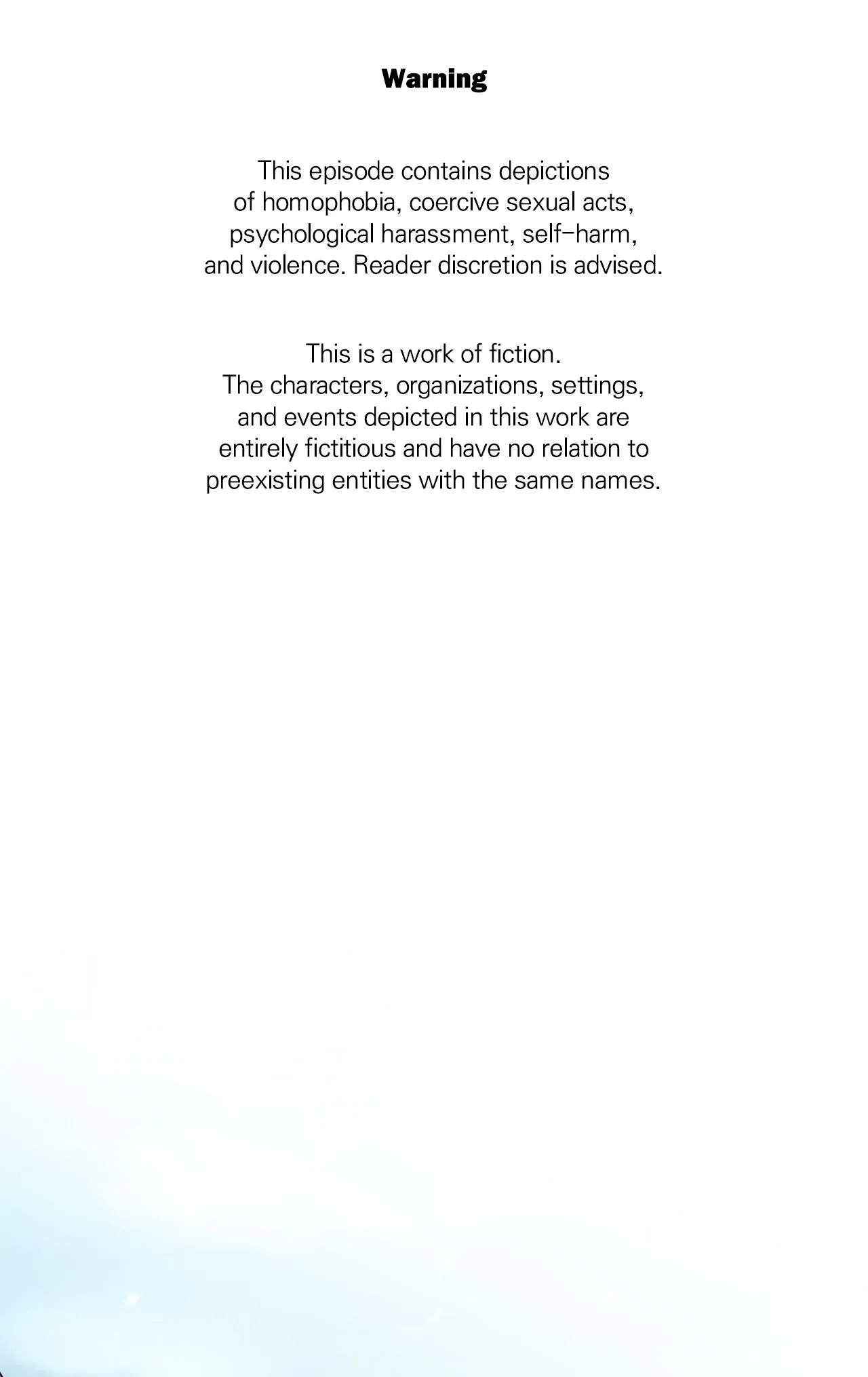 Warning

This episode contains depictions of homophobia, coercive sexual acts, psychological harassment, self-harm, and violence. Reader discretion is advised.

This is a work of fiction.
The characters, organizations, settings, and events depicted in this work are entirely fictitious and have no relation to preexisting entities with the same names.